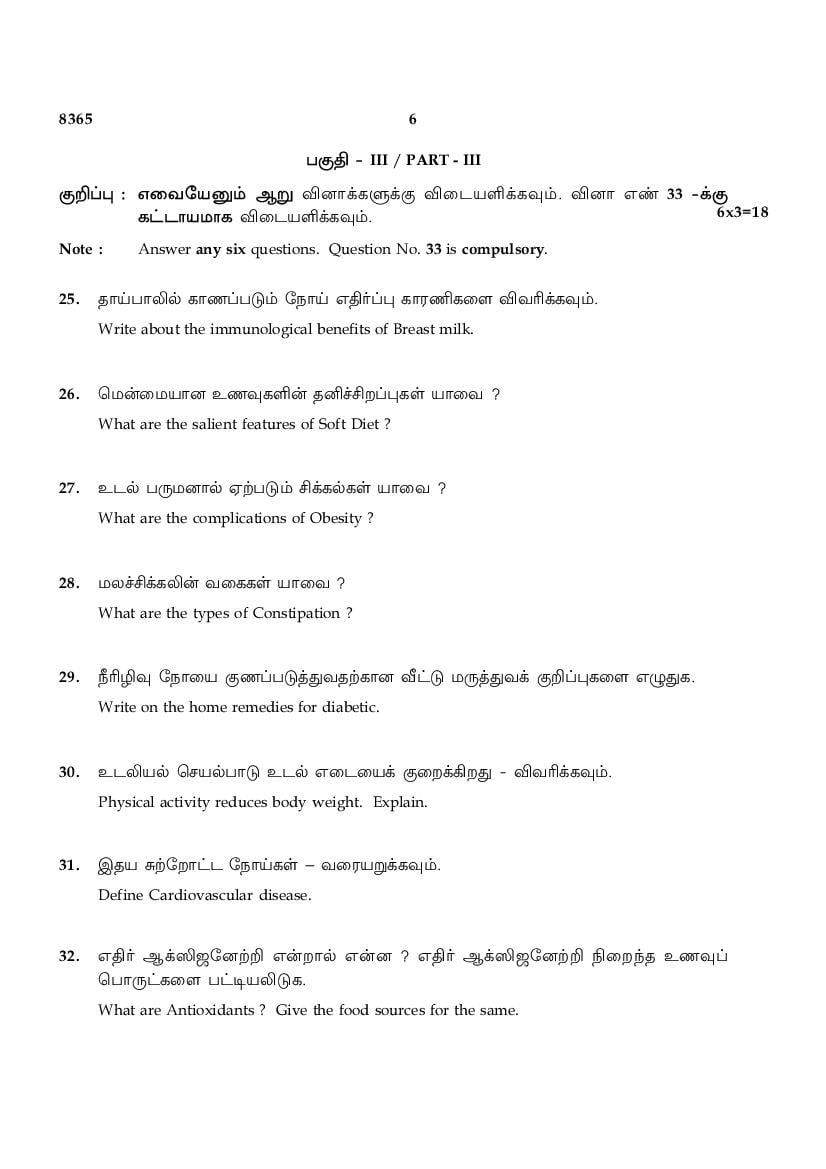 8365 6

பகுதி - III / PART - III

குறிப்பு : எவையேனும் ஆறு வினாக்களுக்கு விடையளிக்கவும். வினா எண் 33 -க்கு கட்டாயமாக விடையளிக்கவும். 6x3=18

Note : Answer any six questions. Question No. 33 is compulsory.

25. தாய்பாலில் காணப்படும் நோய் எதிர்ப்பு காரணிகளை விவரிக்கவும்.
Write about the immunological benefits of Breast milk.

26. மென்மையான உணவுகளின் தனிச்சிறப்புகள் யாவை ?
What are the salient features of Soft Diet ?

27. உடல் பருமனால் ஏற்படும் சிக்கல்கள் யாவை ?
What are the complications of Obesity ?

28. மலச்சிக்கலின் வகைகள் யாவை ?
What are the types of Constipation ?

29. நீரிழிவு நோயை குணப்படுத்துவதற்கான வீட்டு மருத்துவக் குறிப்புகளை எழுதுக.
Write on the home remedies for diabetic.

30. உடலியல் செயல்பாடு உடல் எடையைக் குறைக்கிறது - விவரிக்கவும்.
Physical activity reduces body weight. Explain.

31. இதய சுற்றோட்ட நோய்கள் – வரையறுக்கவும்.
Define Cardiovascular disease.

32. எதிர் ஆக்ஸிஜனேற்றி என்றால் என்ன ? எதிர் ஆக்ஸிஜனேற்றி நிறைந்த உணவுப் பொருட்களை பட்டியலிடுக.
What are Antioxidants ? Give the food sources for the same.